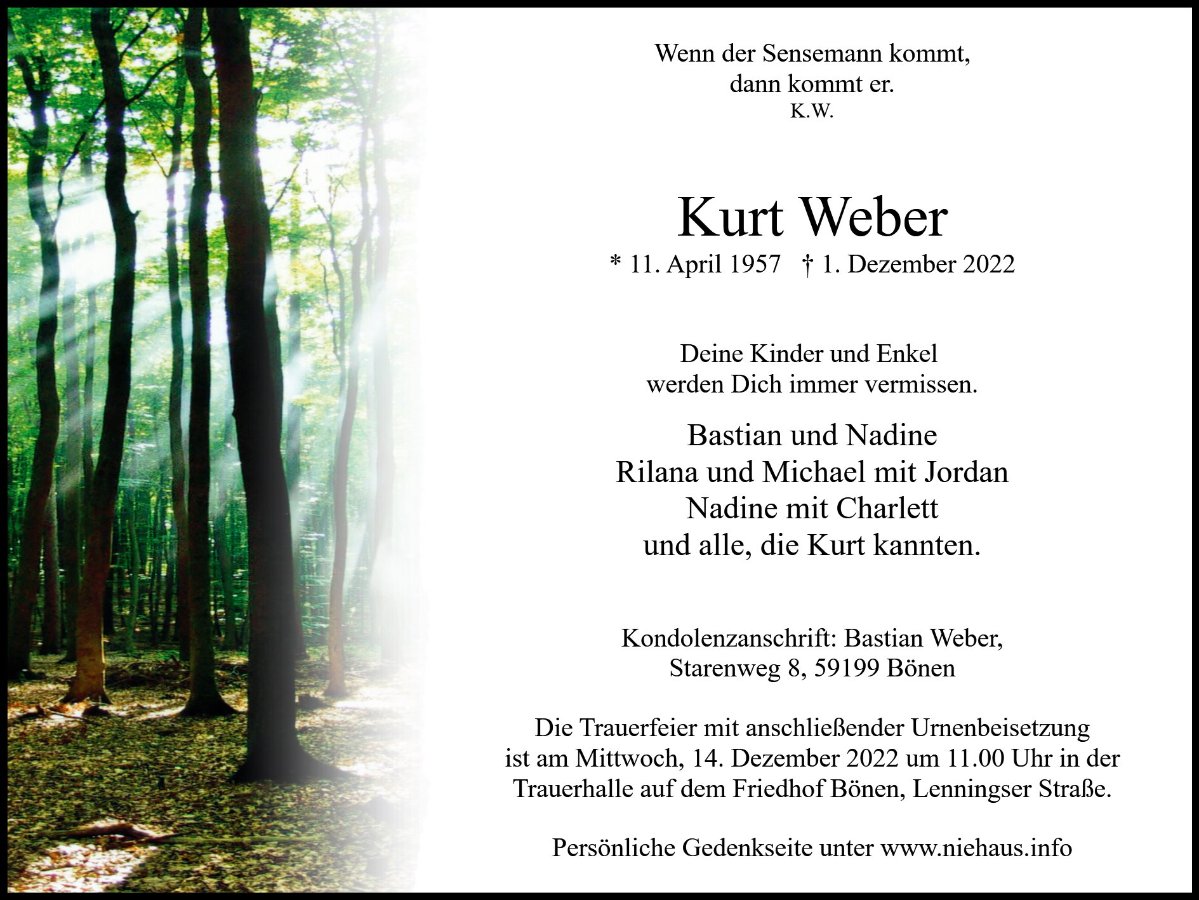 Wenn der Sensemann kommt,
dann kommt er.
K.W.

Kurt Weber
* 11. April 1957 † 1. Dezember 2022

Deine Kinder und Enkel
werden Dich immer vermissen.

Bastian und Nadine
Rilana und Michael mit Jordan
Nadine mit Charlett
und alle, die Kurt kannten.

Kondolenzanschrift: Bastian Weber,
Starenweg 8, 59199 Bönen

Die Trauerfeier mit anschließender Urnenbeisetzung ist am Mittwoch, 14. Dezember 2022 um 11.00 Uhr in der Trauerhalle auf dem Friedhof Bönen, Lenningser Straße.

Persönliche Gedenkseite unter www.niehaus.info